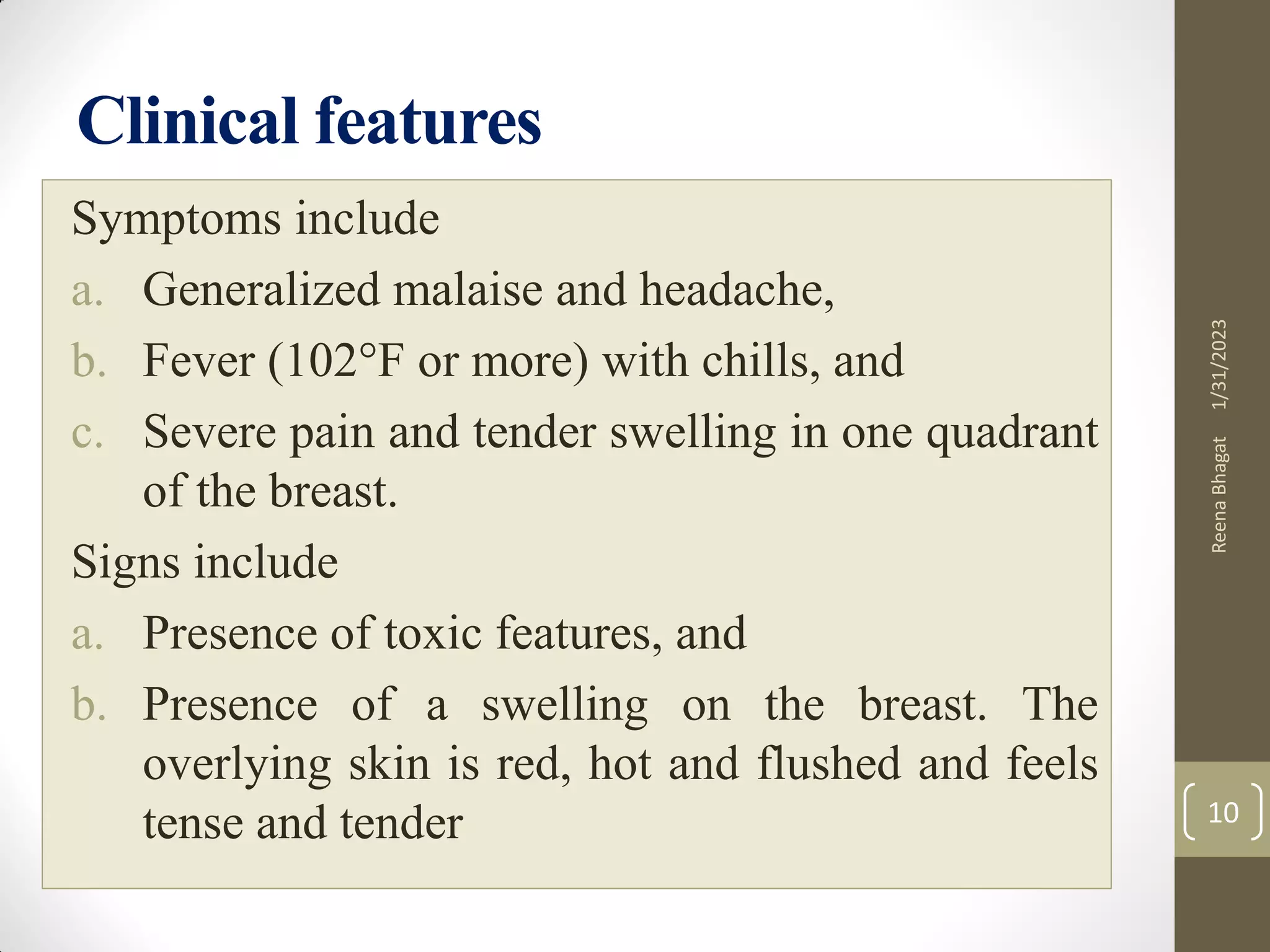 Clinical features

Symptoms include

a. Generalized malaise and headache,

b. Fever (102°F or more) with chills, and

c. Severe pain and tender swelling in one quadrant of the breast.

Signs include

a. Presence of toxic features, and

b. Presence of a swelling on the breast. The overlying skin is red, hot and flushed and feels tense and tender

Reena Bhagat 1/31/2023

10